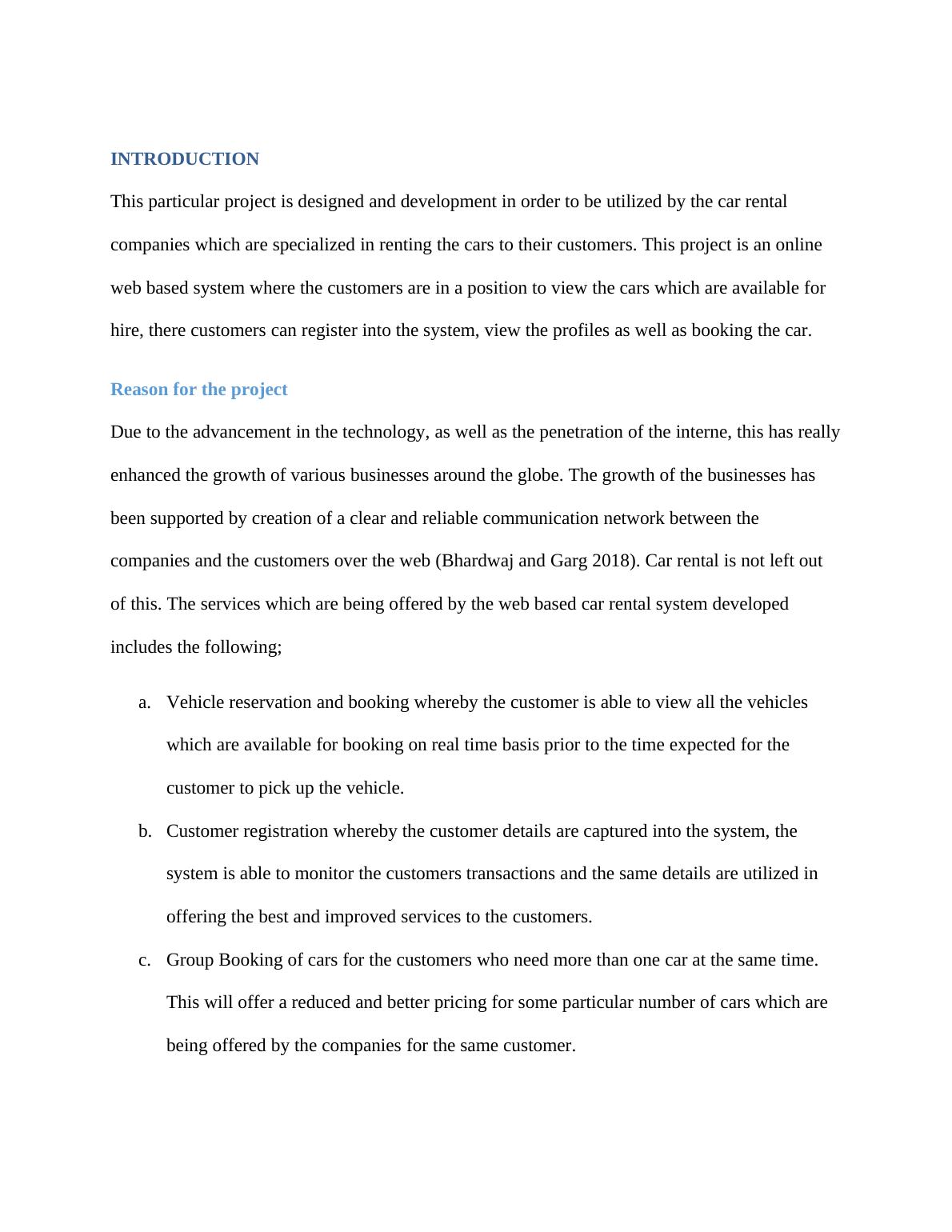 INTRODUCTION

This particular project is designed and development in order to be utilized by the car rental companies which are specialized in renting the cars to their customers. This project is an online web based system where the customers are in a position to view the cars which are available for hire, there customers can register into the system, view the profiles as well as booking the car.

Reason for the project

Due to the advancement in the technology, as well as the penetration of the interne, this has really enhanced the growth of various businesses around the globe. The growth of the businesses has been supported by creation of a clear and reliable communication network between the companies and the customers over the web (Bhardwaj and Garg 2018). Car rental is not left out of this. The services which are being offered by the web based car rental system developed includes the following;

a. Vehicle reservation and booking whereby the customer is able to view all the vehicles which are available for booking on real time basis prior to the time expected for the customer to pick up the vehicle.

b. Customer registration whereby the customer details are captured into the system, the system is able to monitor the customers transactions and the same details are utilized in offering the best and improved services to the customers.

c. Group Booking of cars for the customers who need more than one car at the same time. This will offer a reduced and better pricing for some particular number of cars which are being offered by the companies for the same customer.